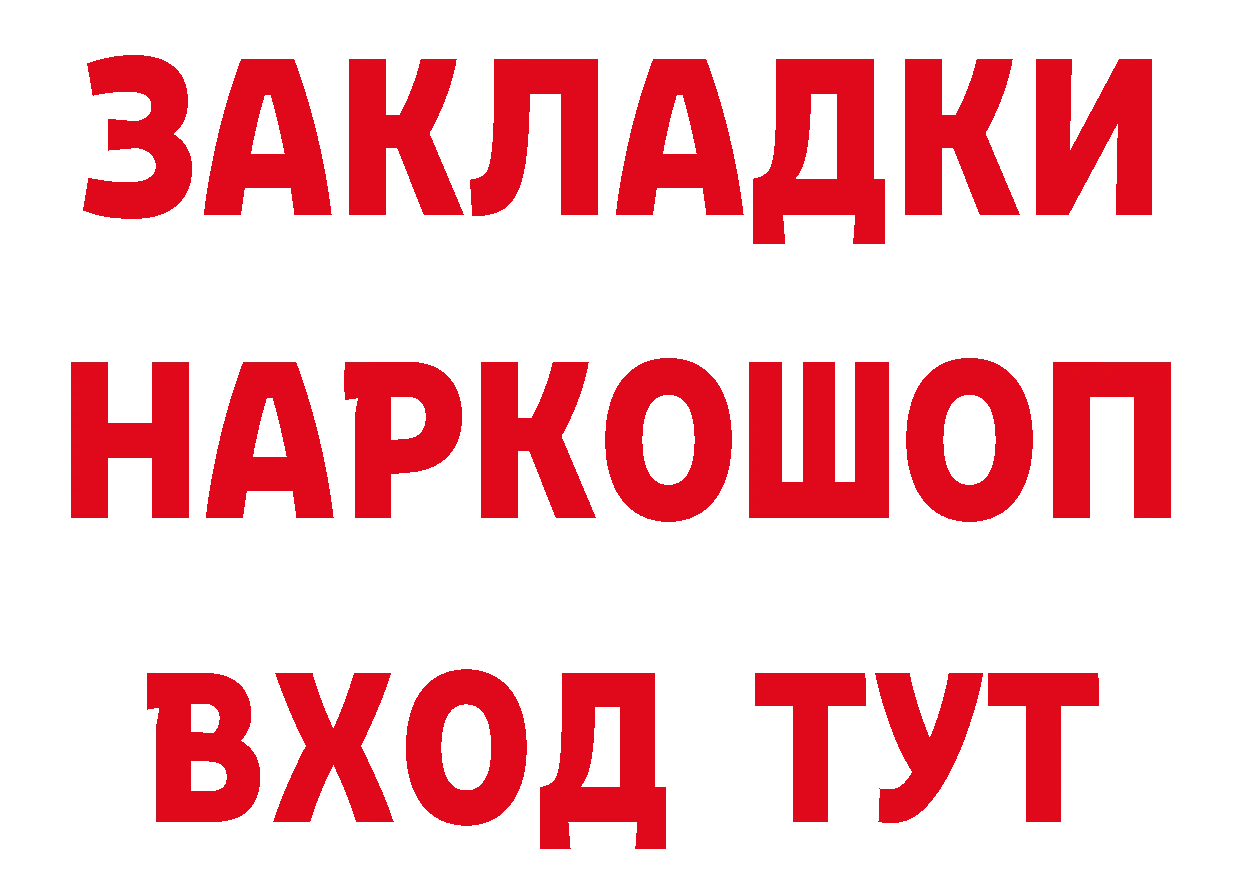 ЗАКЛАДКИ
НАРКОШОП
ВХОД ТУТ